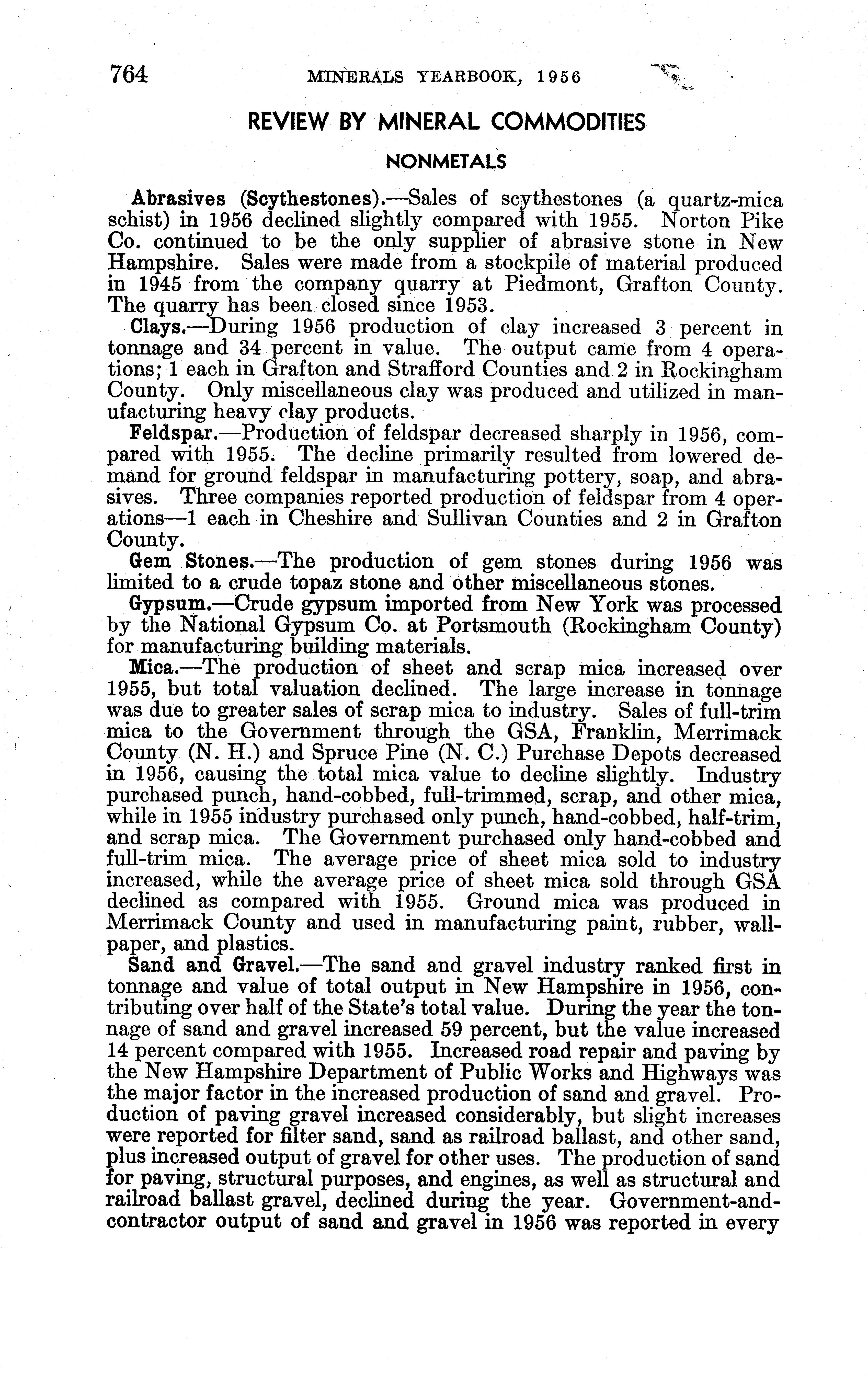 764 MINERALS YEARBOOK, 1956

REVIEW BY MINERAL COMMODITIES

NONMETALS

Abrasives (Scythestones).—Sales of scythestones (a quartz-mica schist) in 1956 declined slightly compared with 1955. Norton Pike Co. continued to be the only supplier of abrasive stone in New Hampshire. Sales were made from a stockpile of material produced in 1945 from the company quarry at Piedmont, Grafton County. The quarry has been closed since 1953.

Clays.—During 1956 production of clay increased 3 percent in tonnage and 34 percent in value. The output came from 4 operations; 1 each in Grafton and Strafford Counties and 2 in Rockingham County. Only miscellaneous clay was produced and utilized in manufacturing heavy clay products.

Feldspar.—Production of feldspar decreased sharply in 1956, compared with 1955. The decline primarily resulted from lowered demand for ground feldspar in manufacturing pottery, soap, and abrasives. Three companies reported production of feldspar from 4 operations—1 each in Cheshire and Sullivan Counties and 2 in Grafton County.

Gem Stones.—The production of gem stones during 1956 was limited to a crude topaz stone and other miscellaneous stones.

Gypsum.—Crude gypsum imported from New York was processed by the National Gypsum Co. at Portsmouth (Rockingham County) for manufacturing building materials.

Mica.—The production of sheet and scrap mica increased over 1955, but total valuation declined. The large increase in tonnage was due to greater sales of scrap mica to industry. Sales of full-trim mica to the Government through the GSA, Franklin, Merrimack County (N. H.) and Spruce Pine (N. C.) Purchase Depots decreased in 1956, causing the total mica value to decline slightly. Industry purchased punch, hand-cobbed, full-trimmed, scrap, and other mica, while in 1955 industry purchased only punch, hand-cobbed, half-trim, and scrap mica. The Government purchased only hand-cobbed and full-trim mica. The average price of sheet mica sold to industry increased, while the average price of sheet mica sold through GSA declined as compared with 1955. Ground mica was produced in Merrimack County and used in manufacturing paint, rubber, wallpaper, and plastics.

Sand and Gravel.—The sand and gravel industry ranked first in tonnage and value of total output in New Hampshire in 1956, contributing over half of the State's total value. During the year the tonnage of sand and gravel increased 59 percent, but the value increased 14 percent compared with 1955. Increased road repair and paving by the New Hampshire Department of Public Works and Highways was the major factor in the increased production of sand and gravel. Production of paving gravel increased considerably, but slight increases were reported for filter sand, sand as railroad ballast, and other sand, plus increased output of gravel for other uses. The production of sand for paving, structural purposes, and engines, as well as structural and railroad ballast gravel, declined during the year. Government-and-contractor output of sand and gravel in 1956 was reported in every